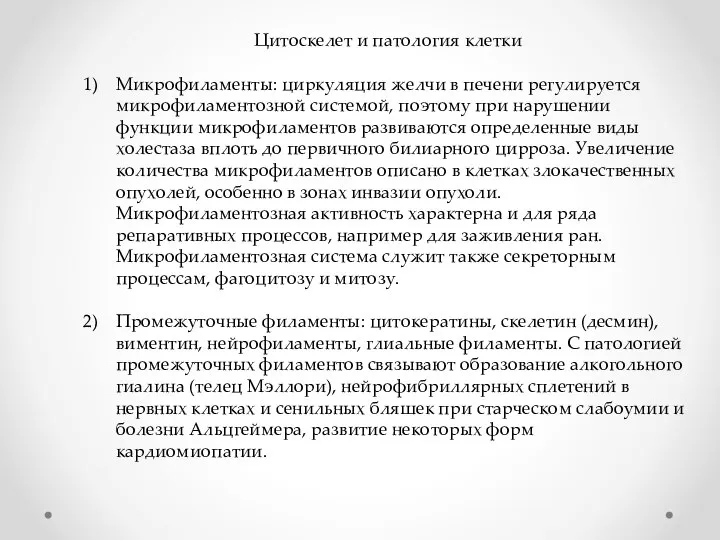 Цитоскелет и патология клетки

1) Микрофиламенты: циркуляция желчи в печени регулируется микрофиламентозной системой, поэтому при нарушении функции микрофиламентов развиваются определенные виды холестаза вплоть до первичного билиарного цирроза. Увеличение количества микрофиламентов описано в клетках злокачественных опухолей, особенно в зонах инвазии опухоли. Микрофиламентозная активность характерна и для ряда репаративных процессов, например для заживления ран. Микрофиламентозная система служит также секреторным процессам, фагоцитозу и митозу.

2) Промежуточные филаменты: цитокератины, скелетин (десмин), виментин, нейрофиламенты, глиальные филаменты. С патологией промежуточных филаментов связывают образование алкогольного гиалина (телец Мэллори), нейрофибриллярных сплетений в нервных клетках и сенильных бляшек при старческом слабоумии и болезни Альцгеймера, развитие некоторых форм кардиомиопатии.